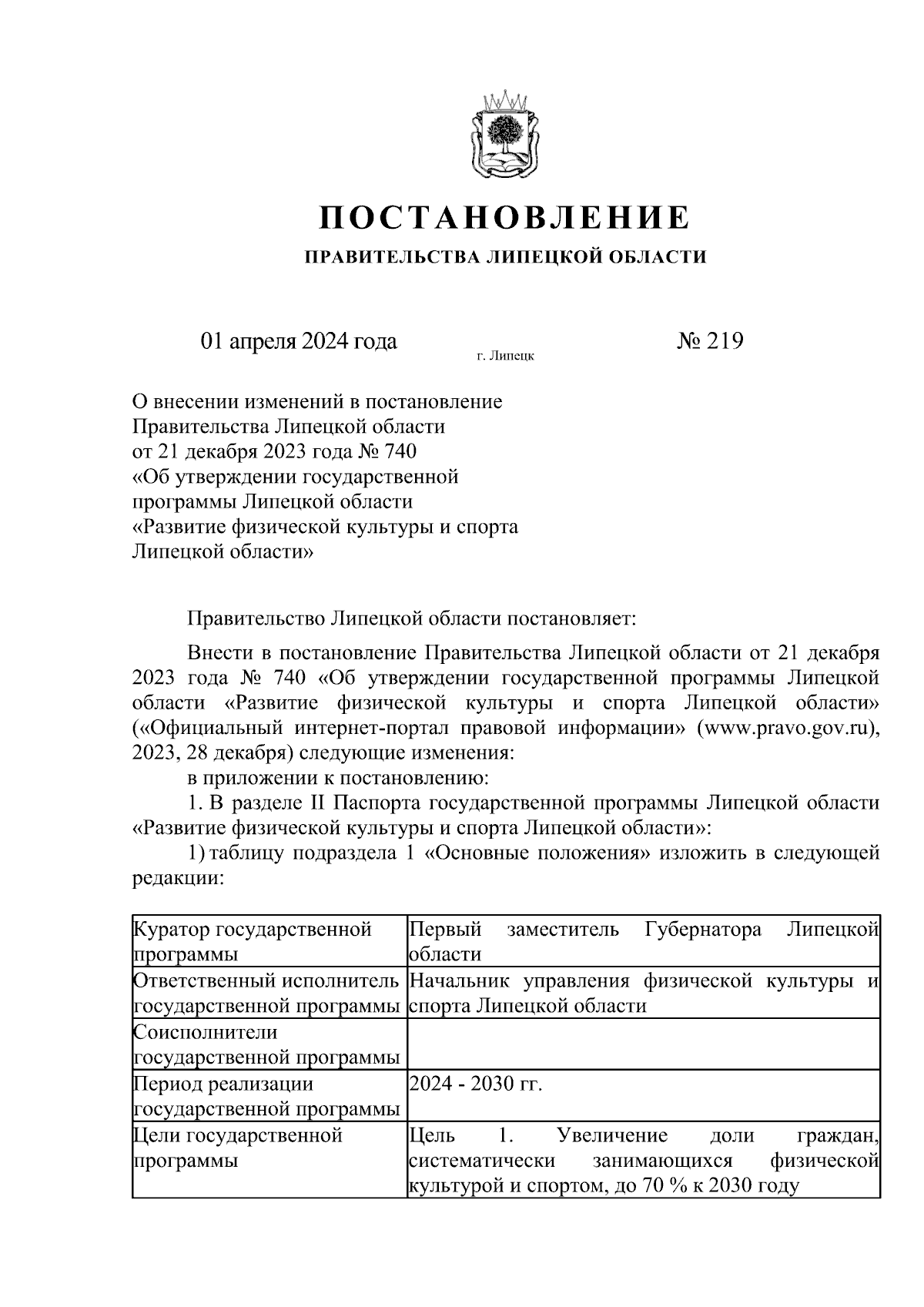 ПОСТАНОВЛЕНИЕ

ПРАВИТЕЛЬСТВА ЛИПЕЦКОЙ ОБЛАСТИ

01 апреля 2024 года

г. Липецк

№ 219

О внесении изменений в постановление Правительства Липецкой области от 21 декабря 2023 года № 740 «Об утверждении государственной программы Липецкой области «Развитие физической культуры и спорта Липецкой области»

Правительство Липецкой области постановляет:

Внести в постановление Правительства Липецкой области от 21 декабря 2023 года № 740 «Об утверждении государственной программы Липецкой области «Развитие физической культуры и спорта Липецкой области» («Официальный интернет-портал правовой информации» (www.pravo.gov.ru), 2023, 28 декабря) следующие изменения:

в приложении к постановлению:

1. В разделе II Паспорта государственной программы Липецкой области «Развитие физической культуры и спорта Липецкой области»:

1) таблицу подраздела 1 «Основные положения» изложить в следующей редакции:

| Куратор государственной программы | Первый заместитель Губернатора Липецкой области |
|---|---|
| Ответственный исполнитель государственной программы | Начальник управления физической культуры и спорта Липецкой области |
| Соисполнители государственной программы | |
| Период реализации государственной программы | 2024 - 2030 гг. |
| Цели государственной программы | Цель 1. Увеличение доли граждан, систематически занимающихся физической культурой и спортом, до 70 % к 2030 году |